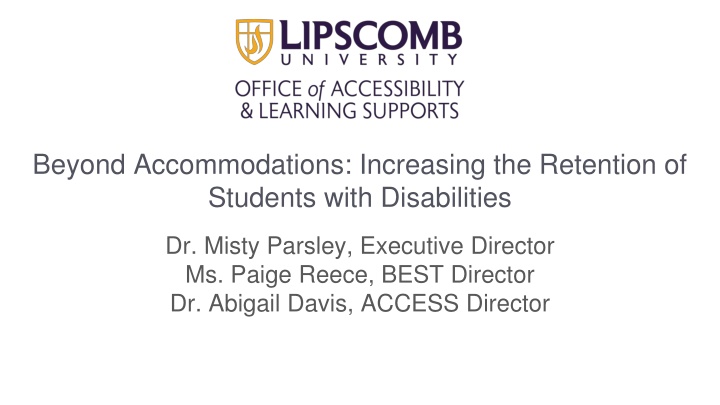 LIPSCOMB
UNIVERSITY
OFFICE of ACCESSIBILITY
& LEARNING SUPPORTS

Beyond Accommodations: Increasing the Retention of Students with Disabilities

Dr. Misty Parsley, Executive Director
Ms. Paige Reece, BEST Director
Dr. Abigail Davis, ACCESS Director